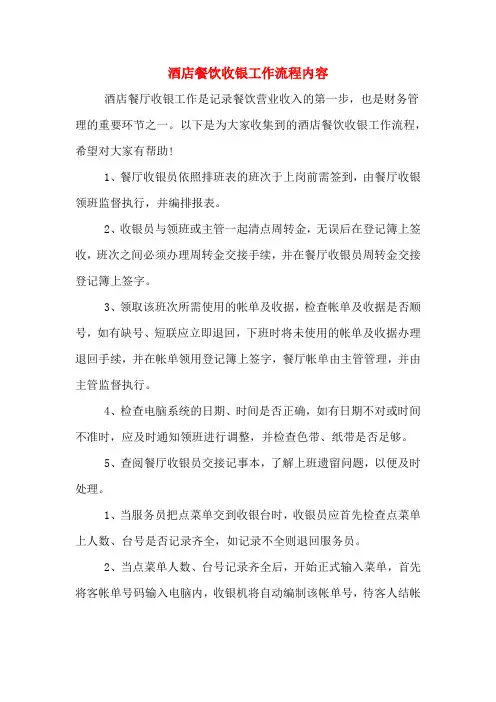 酒店餐饮收银工作流程内容

酒店餐厅收银工作是记录餐饮营业收入的第一步，也是财务管理的重要环节之一。以下是为大家收集到的酒店餐饮收银工作流程，希望对大家有帮助！

1、餐厅收银员依照排班表的班次于上岗前需签到，由餐厅收银领班监督执行，并编排报表。

2、收银员与领班或主管一起清点周转金，无误后在登记簿上签收，班次之间必须办理周转金交接手续，并在餐厅收银员周转金交接登记簿上签字。

3、领取该班次所需使用的帐单及收据，检查帐单及收据是否顺号，如有缺号、短联应立即退回，下班时将未使用的帐单及收据办理退回手续，并在帐单领用登记簿上签字，餐厅帐单由主管管理，并由主管监督执行。

4、检查电脑系统的日期、时间是否正确，如有日期不对或时间不准时，应及时通知领班进行调整，并检查色带、纸带是否足够。

5、查阅餐厅收银员交接记事本，了解上班遗留问题，以便及时处理。

1、当服务员把点菜单交到收银台时，收银员应首先检查点菜单上人数、台号是否记录齐全，如记录不全则退回服务员。

2、当点菜单人数、台号记录齐全后，开始正式输入菜单，首先将客帐单号码输入电脑内，收银机将自动编制该帐单号，待客人结帐